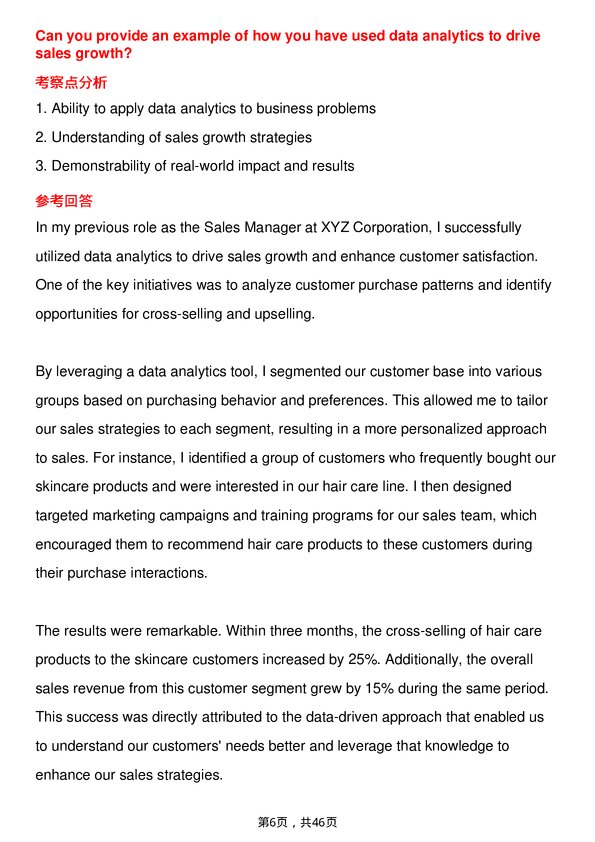 Can you provide an example of how you have used data analytics to drive sales growth?

考察点分析

1. Ability to apply data analytics to business problems
2. Understanding of sales growth strategies
3. Demonstrability of real-world impact and results

参考回答

In my previous role as the Sales Manager at XYZ Corporation, I successfully utilized data analytics to drive sales growth and enhance customer satisfaction. One of the key initiatives was to analyze customer purchase patterns and identify opportunities for cross-selling and upselling.

By leveraging a data analytics tool, I segmented our customer base into various groups based on purchasing behavior and preferences. This allowed me to tailor our sales strategies to each segment, resulting in a more personalized approach to sales. For instance, I identified a group of customers who frequently bought our skincare products and were interested in our hair care line. I then designed targeted marketing campaigns and training programs for our sales team, which encouraged them to recommend hair care products to these customers during their purchase interactions.

The results were remarkable. Within three months, the cross-selling of hair care products to the skincare customers increased by 25%. Additionally, the overall sales revenue from this customer segment grew by 15% during the same period. This success was directly attributed to the data-driven approach that enabled us to understand our customers' needs better and leverage that knowledge to enhance our sales strategies.

第6页，共46页